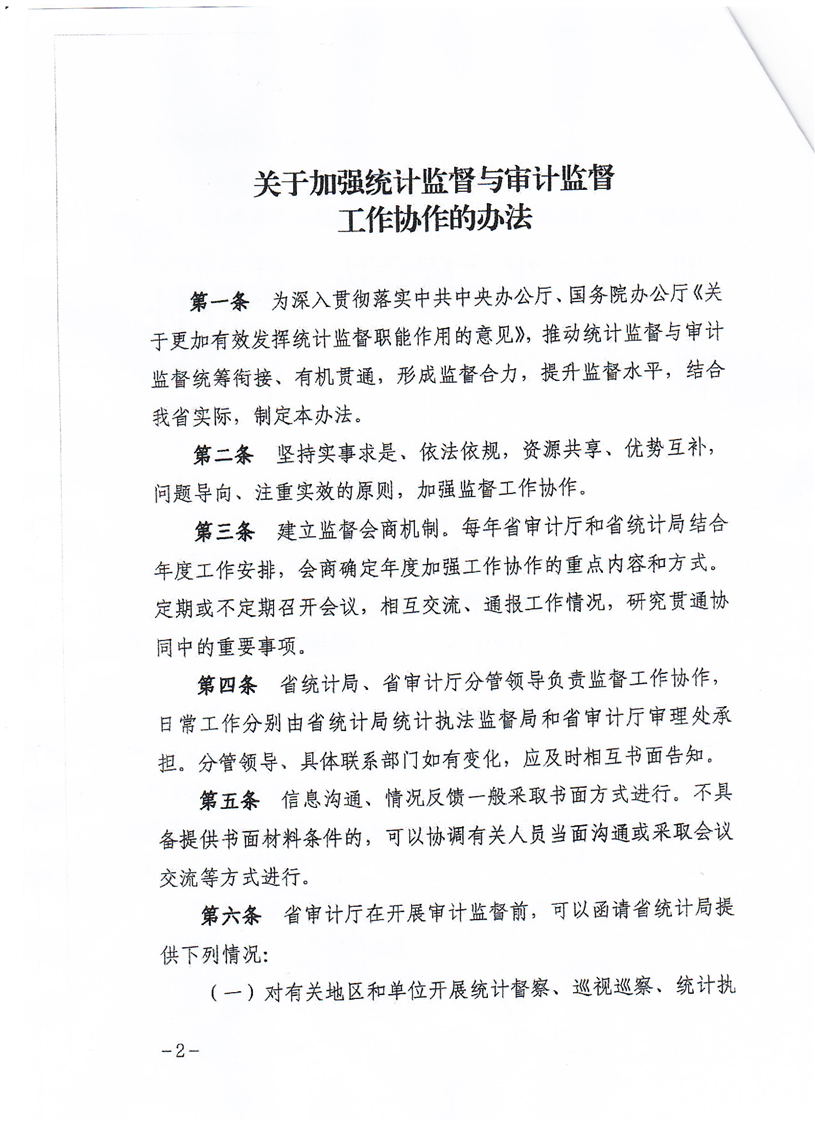 关于加强统计监督与审计监督
工作协作的办法

第一条　为深入贯彻落实中共中央办公厅、国务院办公厅《关于更加有效发挥统计监督职能作用的意见》，推动统计监督与审计监督统筹衔接、有机贯通，形成监督合力，提升监督水平，结合我省实际，制定本办法。

第二条　坚持实事求是、依法依规，资源共享、优势互补，问题导向、注重实效的原则，加强监督工作协作。

第三条　建立监督会商机制。每年省审计厅和省统计局结合年度工作安排，会商确定年度加强工作协作的重点内容和方式。定期或不定期召开会议，相互交流、通报工作情况，研究贯通协同中的重要事项。

第四条　省统计局、省审计厅分管领导负责监督工作协作，日常工作分别由省统计局统计执法监督局和省审计厅审理处承担。分管领导、具体联系部门如有变化，应及时相互书面告知。

第五条　信息沟通、情况反馈一般采取书面方式进行。不具备提供书面材料条件的，可以协调有关人员当面沟通或采取会议交流等方式进行。

第六条　省审计厅在开展审计监督前，可以函请省统计局提供下列情况：

（一）对有关地区和单位开展统计督察、巡视巡察、统计执

－2－